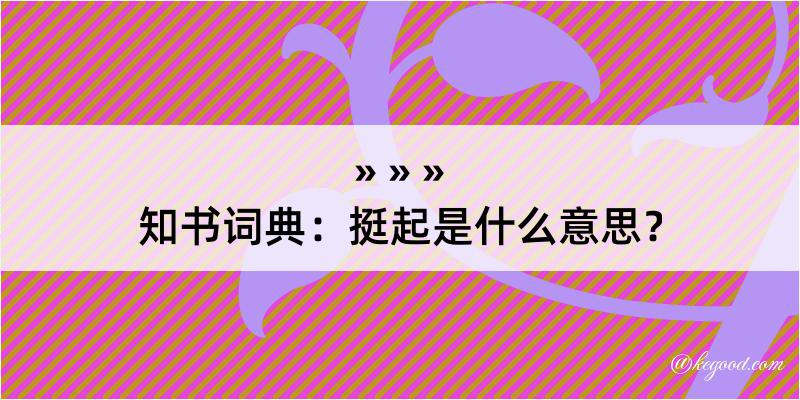 » » »
知书词典：挺起是什么意思？

@kegood.com